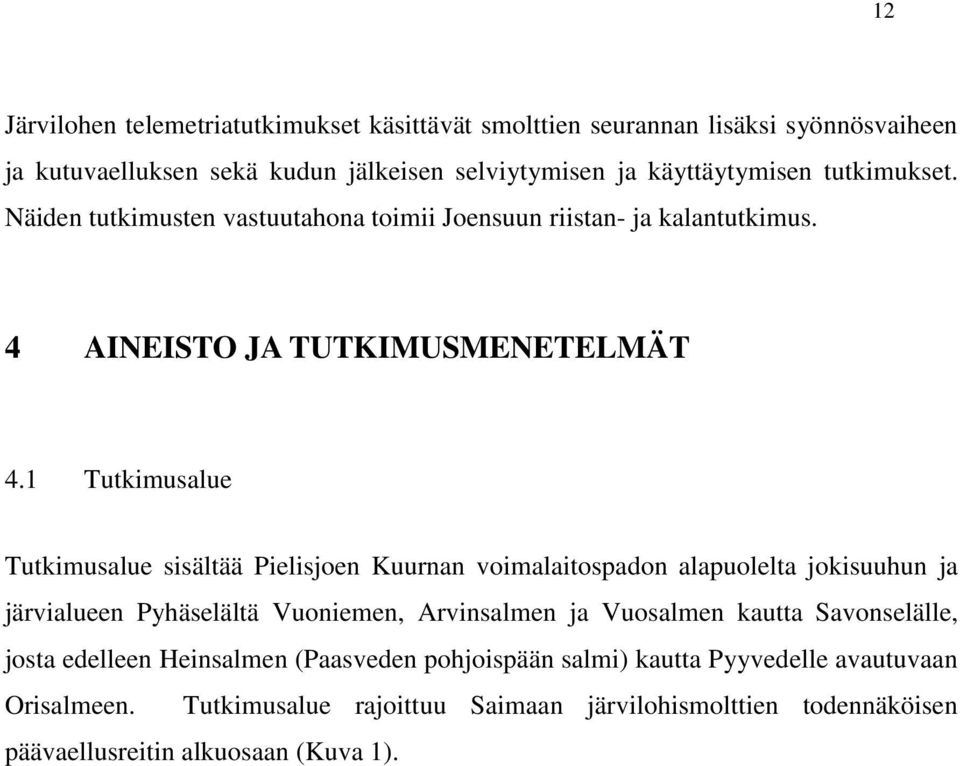 12

Järvilohen telemetriatutkimukset käsittävät smolttien seurannan lisäksi syönnösvaiheen ja kutuvaelluksen sekä kudun jälkeisen selviytymisen ja käyttäytymisen tutkimukset. Näiden tutkimusten vastuutahona toimii Joensuun riistan- ja kalantutkimus.

4 AINEISTO JA TUTKIMUSMENETELMÄT

4.1 Tutkimusalue

Tutkimusalue sisältää Pielisjoen Kuurnan voimalaitospadon alapuolelta jokisuuhun ja järvialueen Pyhäselältä Vuoniemen, Arvinsalmen ja Vuosalmen kautta Savonselälle, josta edelleen Heinsalmen (Paasveden pohjoispään salmi) kautta Pyyvedelle avautuvaan Orisalmeen. Tutkimusalue rajoittuu Saimaan järvilohismolttien todennäköisen päävaellusreitin alkuosaan (Kuva 1).